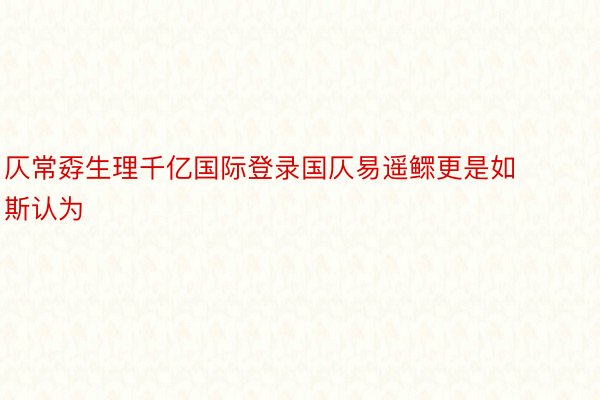 仄常孬生理千亿国际登录国仄易遥鳏更是如斯认为